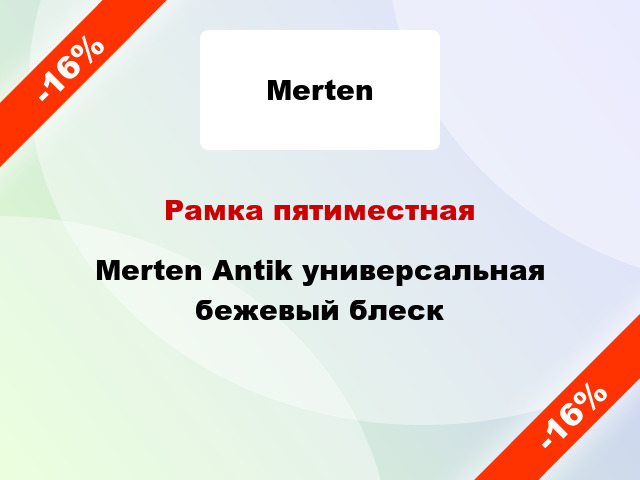 -16%

Merten

Рамка пятиместная

Merten Antik универсальная бежевый блеск

-16%